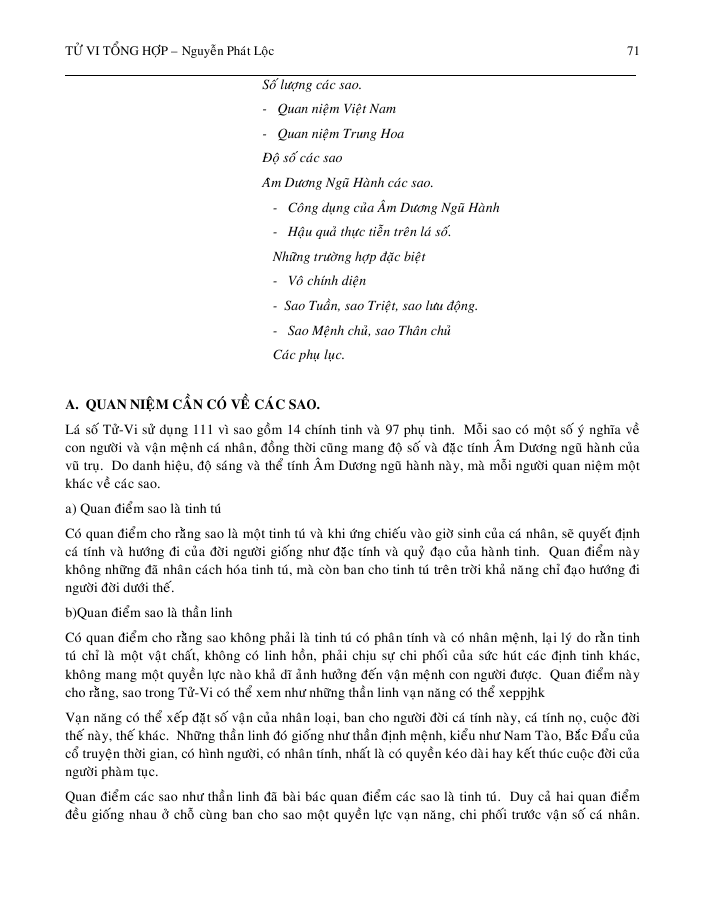 TỬ VI TỔNG HỢP – Nguyễn Phát Lộc 71

Số lượng các sao.

- Quan niệm Việt Nam

- Quan niệm Trung Hoa

Độ số các sao

Âm Dương Ngũ Hành các sao.

- Công dụng của Âm Dương Ngũ Hành

- Hậu quả thực tiễn trên lá số.

Những trường hợp đặc biệt

- Vô chính diện

- Sao Tuần, sao Triệt, sao lưu động.

- Sao Mệnh chủ, sao Thân chủ

Các phụ lục.

A. QUAN NIỆM CẦN CÓ VỀ CÁC SAO.

Lá số Tử-Vi sử dụng 111 vì sao gồm 14 chính tinh và 97 phụ tinh. Mỗi sao có một số ý nghĩa về con người và vận mệnh cá nhân, đồng thời cũng mang độ số và đặc tính Âm Dương ngũ hành của vũ trụ. Do danh hiệu, độ sáng và thể tính Âm Dương ngũ hành này, mà mỗi người quan niệm một khác về các sao.

a) Quan điểm sao là tinh tú

Có quan điểm cho rằng sao là một tinh tú và khi ứng chiếu vào giờ sinh của cá nhân, sẽ quyết định cá tính và hướng đi của đời người giống như đặc tính và quỹ đạo của hành tinh. Quan điểm này không những đã nhân cách hóa tinh tú, mà còn ban cho tinh tú trên trời khả năng chỉ đạo hướng đi người đời dưới thế.

b)Quan điểm sao là thần linh

Có quan điểm cho rằng sao không phải là tinh tú có phân tính và có nhân mệnh, lại lý do rằn tinh tú chỉ là một vật chất, không có linh hồn, phải chịu sự chi phối của sức hút các định tinh khác, không mang một quyền lực nào khả dĩ ảnh hưởng đến vận mệnh con người được. Quan điểm này cho rằng, sao trong Tử-Vi có thể xem như những thần linh vạn năng có thể xeppjhk

Vạn năng có thể xếp đặt số vận của nhân loại, ban cho người đời cá tính này, cá tính nọ, cuộc đời thế này, thế khác. Những thần linh đó giống như thần định mệnh, kiểu như Nam Tào, Bắc Đẩu của cổ truyện thời gian, có hình người, có nhân tính, nhất là có quyền kéo dài hay kết thúc cuộc đời của người phàm tục.

Quan điểm các sao như thần linh đã bài bác quan điểm các sao là tinh tú. Duy cả hai quan điểm đều giống nhau ở chỗ cùng ban cho sao một quyền lực vạn năng, chi phối trước vận số cá nhân.